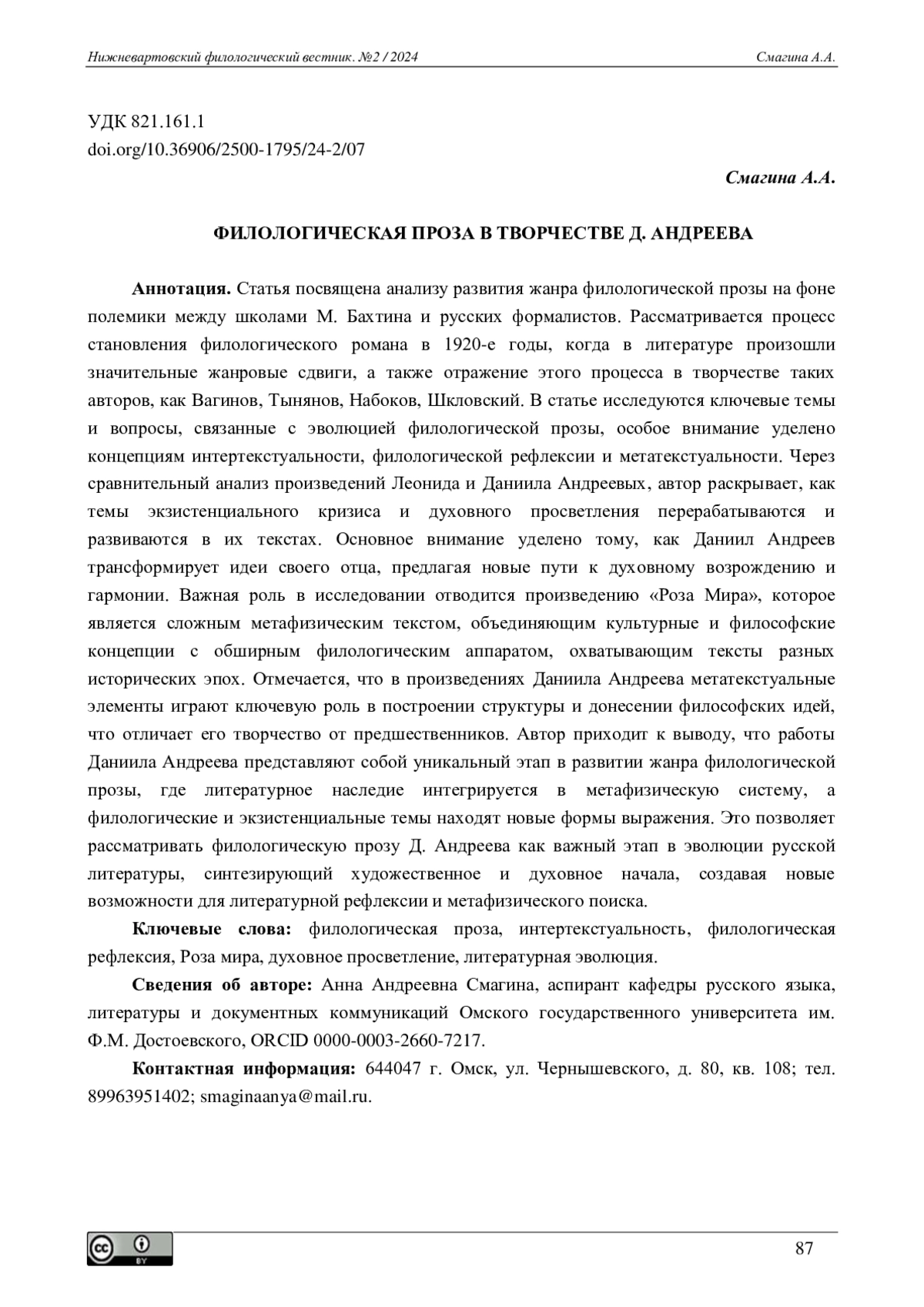 Нижневартовский филологический вестник. №2 / 2024 Смагина А.А.

УДК 821.161.1
doi.org/10.36906/2500-1795/24-2/07

Смагина А.А.

ФИЛОЛОГИЧЕСКАЯ ПРОЗА В ТВОРЧЕСТВЕ Д. АНДРЕЕВА

Аннотация. Статья посвящена анализу развития жанра филологической прозы на фоне полемики между школами М. Бахтина и русских формалистов. Рассматривается процесс становления филологического романа в 1920-е годы, когда в литературе произошли значительные жанровые сдвиги, а также отражение этого процесса в творчестве таких авторов, как Вагинов, Тынянов, Набоков, Шкловский. В статье исследуются ключевые темы и вопросы, связанные с эволюцией филологической прозы, особое внимание уделено концепциям интертекстуальности, филологической рефлексии и метатекстуальности. Через сравнительный анализ произведений Леонида и Даниила Андреевых, автор раскрывает, как темы экзистенциального кризиса и духовного просветления перерабатываются и развиваются в их текстах. Основное внимание уделено тому, как Даниил Андреев трансформирует идеи своего отца, предлагая новые пути к духовному возрождению и гармонии. Важная роль в исследовании отводится произведению «Роза Мира», которое является сложным метафизическим текстом, объединяющим культурные и философские концепции с обширным филологическим аппаратом, охватывающим тексты разных исторических эпох. Отмечается, что в произведениях Даниила Андреева метатекстуальные элементы играют ключевую роль в построении структуры и донесении философских идей, что отличает его творчество от предшественников. Автор приходит к выводу, что работы Даниила Андреева представляют собой уникальный этап в развитии жанра филологической прозы, где литературное наследие интегрируется в метафизическую систему, а филологические и экзистенциальные темы находят новые формы выражения. Это позволяет рассматривать филологическую прозу Д. Андреева как важный этап в эволюции русской литературы, синтезирующий художественное и духовное начала, создавая новые возможности для литературной рефлексии и метафизического поиска.

Ключевые слова: филологическая проза, интертекстуальность, филологическая рефлексия, Роза мира, духовное просветление, литературная эволюция.

Сведения об авторе: Анна Андреевна Смагина, аспирант кафедры русского языка, литературы и документных коммуникаций Омского государственного университета им. Ф.М. Достоевского, ORCID 0000-0003-2660-7217.

Контактная информация: 644047 г. Омск, ул. Чернышевского, д. 80, кв. 108; тел. 89963951402; smaginaanya@mail.ru.

BY

87